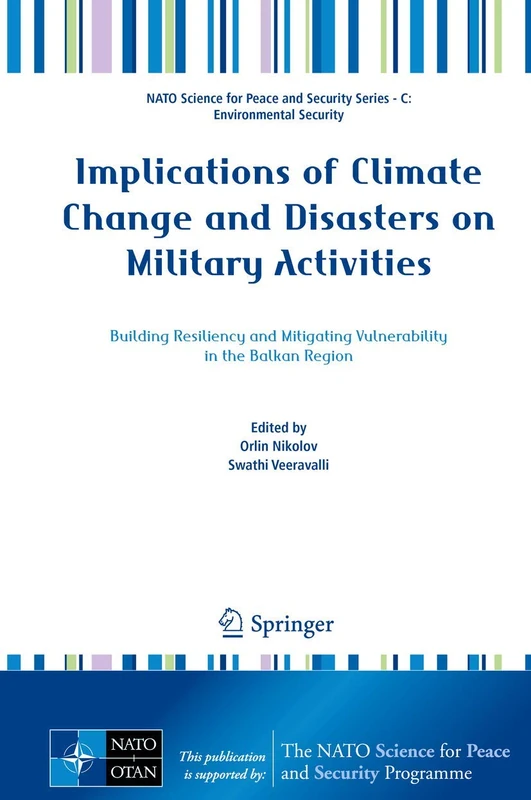 NATO Science for Peace and Security Series - C: Environmental Security

Implications of Climate Change and Disasters on Military Activities

Building Resiliency and Mitigating Vulnerability in the Balkan Region

Edited by
Orlin Nikolov
Swathi Veeravalli

Springer

NATO
OTAN

This publication is supported by:

The NATO Science for Peace and Security Programme